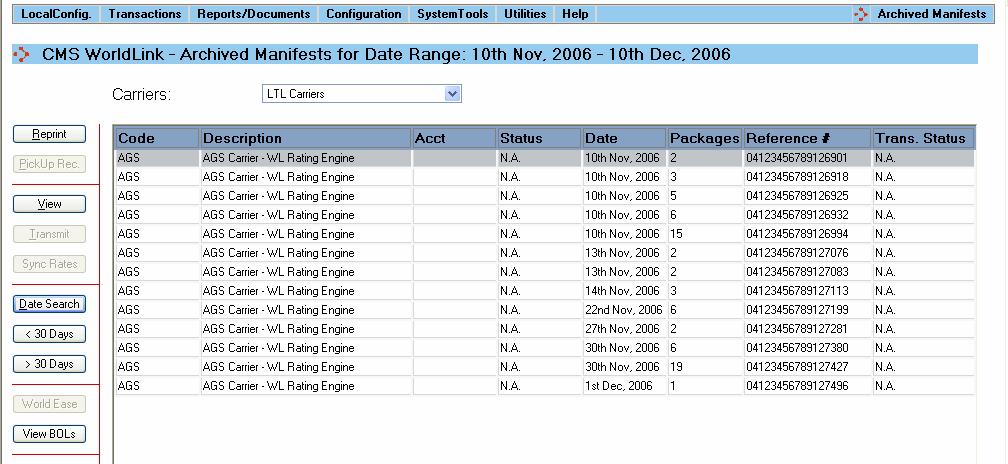 LocalConfig. Transactions Reports/Documents Configuration SystemTools Utilities Help

Archived Manifests

CMS WorldLink - Archived Manifests for Date Range: 10th Nov, 2006 - 10th Dec, 2006

Carriers: LTL Carriers

Reprint
PickUp Rec.
View
Transmit
Sync Rates
Date Search
< 30 Days
> 30 Days
World Ease
View BOLs

| Code | Description | Acct | Status | Date | Packages | Reference # | Trans. Status |
|---|---|---|---|---|---|---|---|
| AGS | AGS Carrier - WL Rating Engine | | N.A. | 10th Nov, 2006 | 2 | 04123456789126901 | N.A. |
| AGS | AGS Carrier - WL Rating Engine | | N.A. | 10th Nov, 2006 | 3 | 04123456789126918 | N.A. |
| AGS | AGS Carrier - WL Rating Engine | | N.A. | 10th Nov, 2006 | 5 | 04123456789126925 | N.A. |
| AGS | AGS Carrier - WL Rating Engine | | N.A. | 10th Nov, 2006 | 6 | 04123456789126932 | N.A. |
| AGS | AGS Carrier - WL Rating Engine | | N.A. | 10th Nov, 2006 | 15 | 04123456789126994 | N.A. |
| AGS | AGS Carrier - WL Rating Engine | | N.A. | 13th Nov, 2006 | 2 | 04123456789127076 | N.A. |
| AGS | AGS Carrier - WL Rating Engine | | N.A. | 13th Nov, 2006 | 2 | 04123456789127083 | N.A. |
| AGS | AGS Carrier - WL Rating Engine | | N.A. | 14th Nov, 2006 | 3 | 04123456789127113 | N.A. |
| AGS | AGS Carrier - WL Rating Engine | | N.A. | 22nd Nov, 2006 | 6 | 04123456789127199 | N.A. |
| AGS | AGS Carrier - WL Rating Engine | | N.A. | 27th Nov, 2006 | 2 | 04123456789127281 | N.A. |
| AGS | AGS Carrier - WL Rating Engine | | N.A. | 30th Nov, 2006 | 6 | 04123456789127380 | N.A. |
| AGS | AGS Carrier - WL Rating Engine | | N.A. | 30th Nov, 2006 | 19 | 04123456789127427 | N.A. |
| AGS | AGS Carrier - WL Rating Engine | | N.A. | 1st Dec, 2006 | 1 | 04123456789127496 | N.A. |